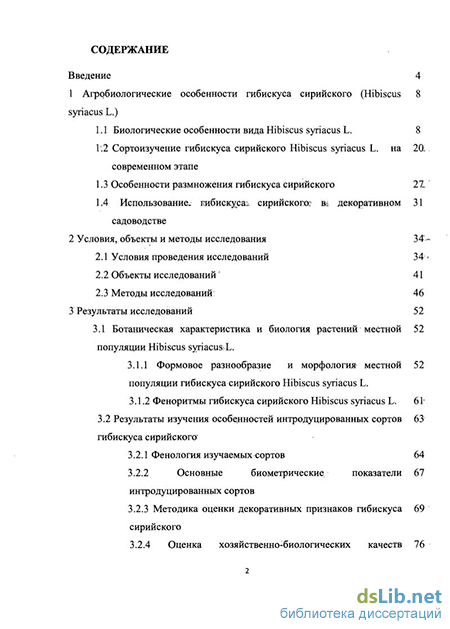 СОДЕРЖАНИЕ

Введение 4

1 Агробиологические особенности гибискуса сирийского (Hibiscus syriacus L.) 8

1.1 Биологические особенности вида Hibiscus syriacus L. 8

1.2 Сортоизучение гибискуса сирийского Hibiscus syriacus L. на современном этапе 20

1.3 Особенности размножения гибискуса сирийского 27

1.4 Использование гибискуса сирийского в декоративном садоводстве 31

2 Условия, объекты и методы исследования 34

2.1 Условия проведения исследований 34

2.2 Объекты исследований 41

2.3 Методы исследований 46

3 Результаты исследований 52

3.1 Ботаническая характеристика и биология растений местной популяции Hibiscus syriacus L. 52

3.1.1 Формовое разнообразие и морфология местной популяции гибискуса сирийского Hibiscus syriacus L. 52

3.1.2 Феноритмы гибискуса сирийского Hibiscus syriacus L. 61

3.2 Результаты изучения особенностей интродуцированных сортов гибискуса сирийского 63

3.2.1 Фенология изучаемых сортов 64

3.2.2 Основные биометрические показатели интродуцированных сортов 67

3.2.3 Методика оценки декоративных признаков гибискуса сирийского 69

3.2.4 Оценка хозяйственно-биологических качеств 76

2

dsLib.net
библиотека диссертаций